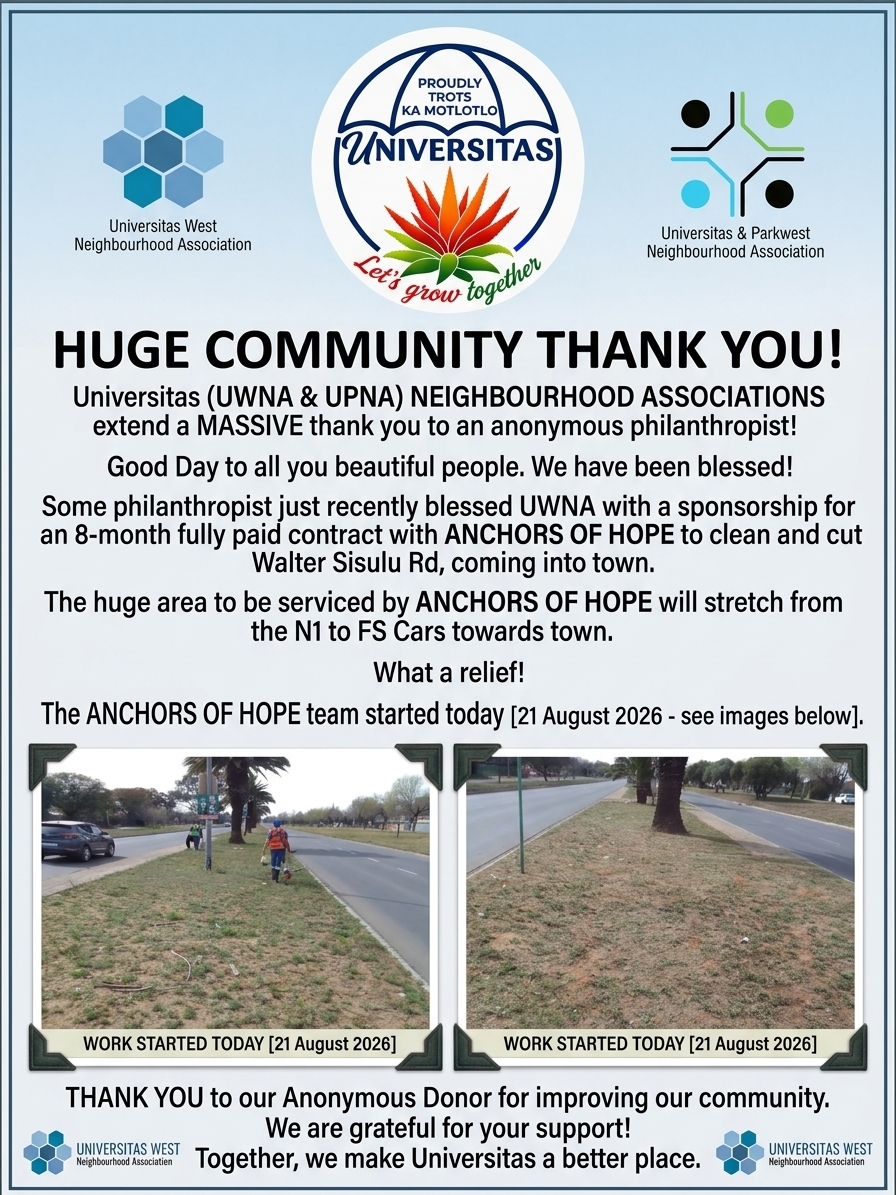 Universitas West
Neighbourhood Association

PROUDLY
TROTS
KA MOTLOTLO
UNIVERSITAS
Let's grow together

Universitas & Parkwest
Neighbourhood Association

HUGE COMMUNITY THANK YOU!

Universitas (UWNA & UPNA) NEIGHBOURHOOD ASSOCIATIONS extend a MASSIVE thank you to an anonymous philanthropist!

Good Day to all you beautiful people. We have been blessed!

Some philanthropist just recently blessed UWNA with a sponsorship for an 8-month fully paid contract with ANCHORS OF HOPE to clean and cut Walter Sisulu Rd, coming into town.

The huge area to be serviced by ANCHORS OF HOPE will stretch from the N1 to FS Cars towards town.

What a relief!

The ANCHORS OF HOPE team started today [21 August 2026 - see images below].

WORK STARTED TODAY [21 August 2026]

WORK STARTED TODAY [21 August 2026]

THANK YOU to our Anonymous Donor for improving our community.
We are grateful for your support!
Together, we make Universitas a better place.

UNIVERSITAS WEST
Neighbourhood Association

UNIVERSITAS WEST
Neighbourhood Association